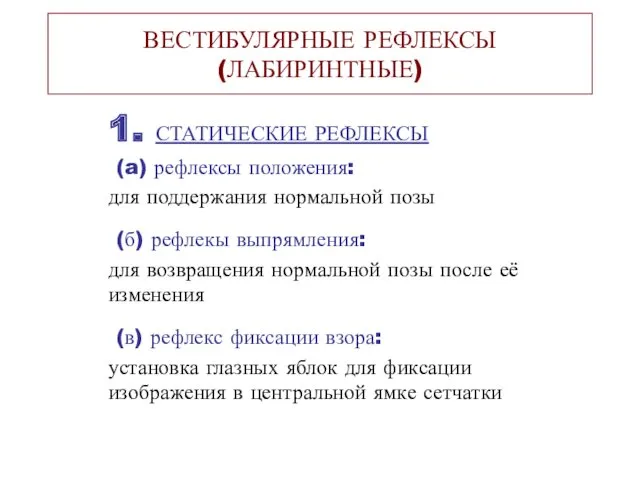 ВЕСТИБУЛЯРНЫЕ РЕФЛЕКСЫ (ЛАБИРИНТНЫЕ)

1. СТАТИЧЕСКИЕ РЕФЛЕКСЫ

(а) рефлексы положения:
для поддержания нормальной позы

(б) рефлекы выпрямления:
для возвращения нормальной позы после её изменения

(в) рефлекс фиксации взора:
установка глазных яблок для фиксации изображения в центральной ямке сетчатки